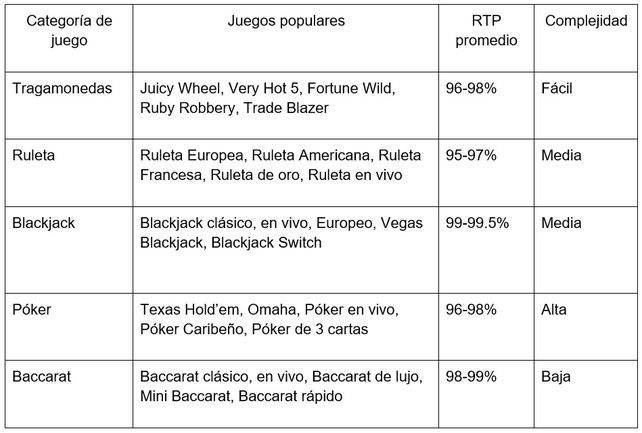 | Categoría de juego | Juegos populares | RTP promedio | Complejidad |
|---|---|---|---|
| Tragamonedas | Juicy Wheel, Very Hot 5, Fortune Wild, Ruby Robbery, Trade Blazer | 96-98% | Fácil |
| Ruleta | Ruleta Europea, Ruleta Americana, Ruleta Francesa, Ruleta de oro, Ruleta en vivo | 95-97% | Media |
| Blackjack | Blackjack clásico, en vivo, Europeo, Vegas Blackjack, Blackjack Switch | 99-99.5% | Media |
| Póker | Texas Hold'em, Omaha, Póker en vivo, Póker Caribeño, Póker de 3 cartas | 96-98% | Alta |
| Baccarat | Baccarat clásico, en vivo, Baccarat de lujo, Mini Baccarat, Baccarat rápido | 98-99% | Baja |